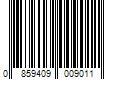 0 859409 009011